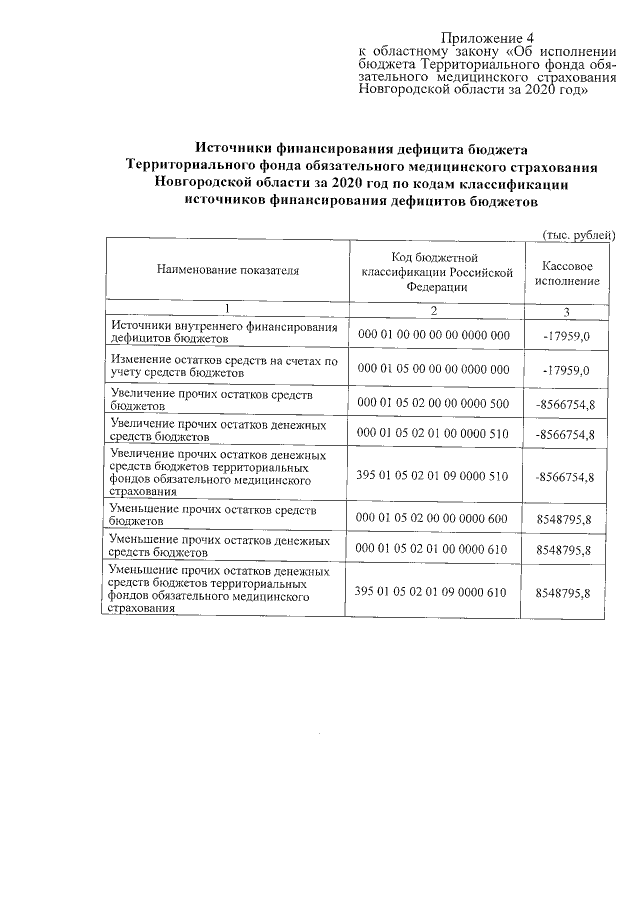 Приложение 4
к областному закону «Об исполнении бюджета Территориального фонда обязательного медицинского страхования Новгородской области за 2020 год»

Источники финансирования дефицита бюджета Территориального фонда обязательного медицинского страхования Новгородской области за 2020 год по кодам классификации источников финансирования дефицитов бюджетов

(тыс. рублей)

| Наименование показателя | Код бюджетной классификации Российской Федерации | Кассовое исполнение |
|---|---|---|
| 1 | 2 | 3 |
| Источники внутреннего финансирования дефицитов бюджетов | 000 01 00 00 00 00 0000 000 | -17959,0 |
| Изменение остатков средств на счетах по учету средств бюджетов | 000 01 05 00 00 00 0000 000 | -17959,0 |
| Увеличение прочих остатков средств бюджетов | 000 01 05 02 00 00 0000 500 | -8566754,8 |
| Увеличение прочих остатков денежных средств бюджетов | 000 01 05 02 01 00 0000 510 | -8566754,8 |
| Увеличение прочих остатков денежных средств бюджетов территориальных фондов обязательного медицинского страхования | 395 01 05 02 01 09 0000 510 | -8566754,8 |
| Уменьшение прочих остатков средств бюджетов | 000 01 05 02 00 00 0000 600 | 8548795,8 |
| Уменьшение прочих остатков денежных средств бюджетов | 000 01 05 02 01 00 0000 610 | 8548795,8 |
| Уменьшение прочих остатков денежных средств бюджетов территориальных фондов обязательного медицинского страхования | 395 01 05 02 01 09 0000 610 | 8548795,8 |